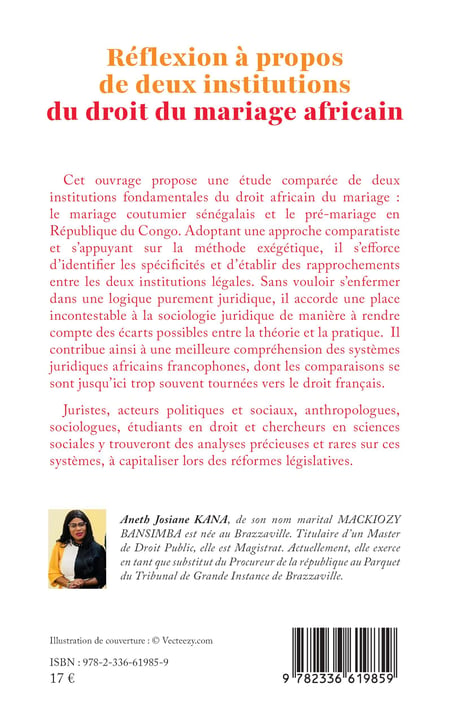 Réflexion à propos de deux institutions
du droit du mariage africain

Cet ouvrage propose une étude comparée de deux institutions fondamentales du droit africain du mariage : le mariage coutumier sénégalais et le pré-mariage en République du Congo. Adoptant une approche comparatiste et s'appuyant sur la méthode exégétique, il s'efforce d'identifier les spécificités et d'établir des rapprochements entre les deux institutions légales. Sans vouloir s'enfermer dans une logique purement juridique, il accorde une place incontestable à la sociologie juridique de manière à rendre compte des écarts possibles entre la théorie et la pratique. Il contribue ainsi à une meilleure compréhension des systèmes juridiques africains francophones, dont les comparaisons se sont jusqu'ici trop souvent tournées vers le droit français.

Juristes, acteurs politiques et sociaux, anthropologues, sociologues, étudiants en droit et chercheurs en sciences sociales y trouveront des analyses précieuses et rares sur ces systèmes, à capitaliser lors des réformes législatives.

Aneth Josiane KANA, de son nom marital MACKIOZY BANSIMBA est née au Brazzaville. Titulaire d'un Master de Droit Public, elle est Magistrat. Actuellement, elle exerce en tant que substitut du Procureur de la république au Parquet du Tribunal de Grande Instance de Brazzaville.

Illustration de couverture : © Vecteezy.com

ISBN : 978-2-336-61985-9
17 €

9 782336 619859